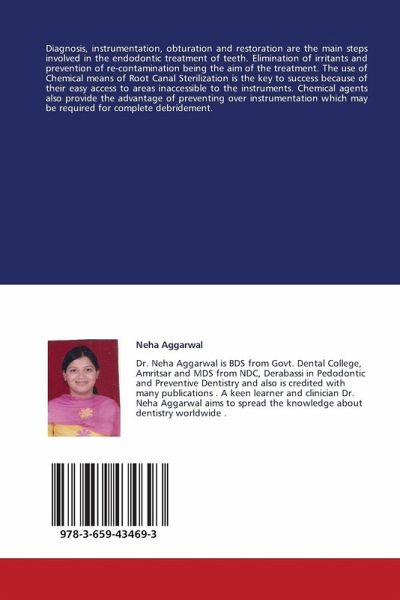 Diagnosis, instrumentation, obturation and restoration are the main steps involved in the endodontic treatment of teeth. Elimination of irritants and prevention of re-contamination being the aim of the treatment. The use of Chemical means of Root Canal Sterilization is the key to success because of their easy access to areas inaccessible to the instruments. Chemical agents also provide the advantage of preventing over instrumentation which may be required for complete debridement.

Neha Aggarwal

Dr. Neha Aggarwal is BDS from Govt. Dental College, Amritsar and MDS from NDC, Derabassi in Pedodontic and Preventive Dentistry and also is credited with many publications . A keen learner and clinician Dr. Neha Aggarwal aims to spread the knowledge about dentistry worldwide .

978-3-659-43469-3